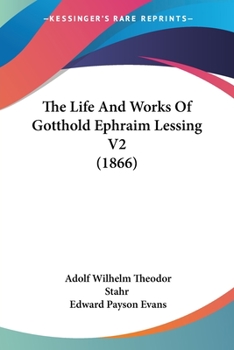 —KESSINGER'S RARE REPRINTS—

The Life And Works Of Gotthold Ephraim Lessing V2 (1866)

Adolf Wilhelm Theodor Stahr
Edward Payson Evans